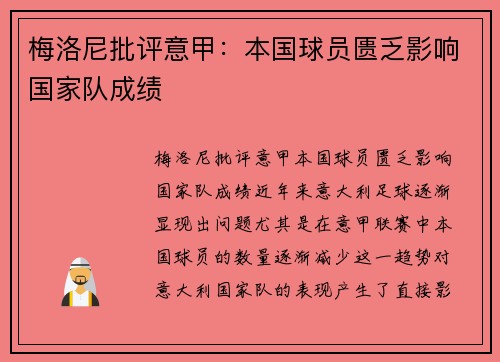 梅洛尼批评意甲：本国球员匮乏影响国家队成绩

梅洛尼批评意甲本国球员匮乏影响国家队成绩近年来意大利足球逐渐显现出问题尤其是在意甲联赛中本国球员的数量逐渐减少这一趋势对意大利国家队的表现产生了直接影